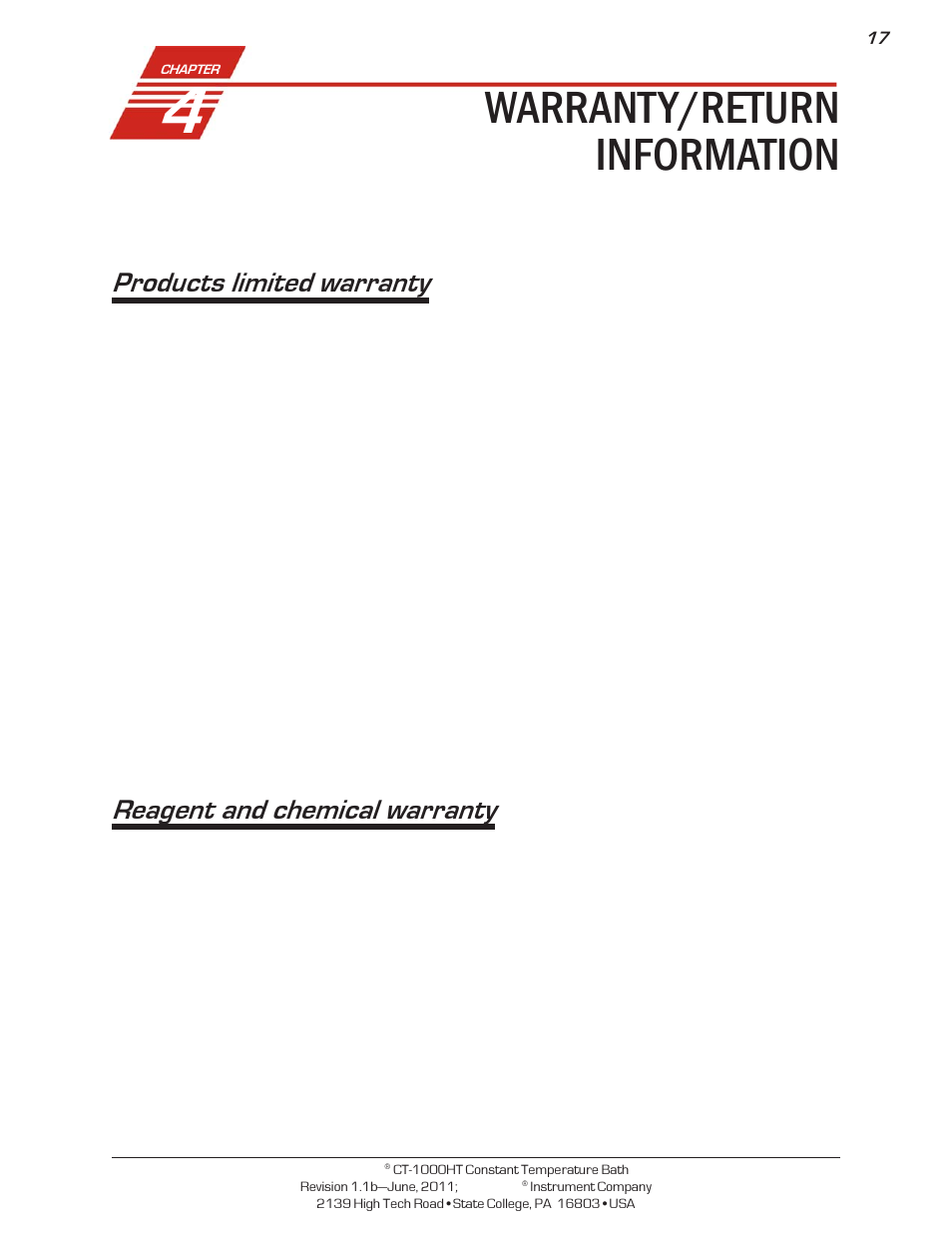 17

CHAPTER

4

WARRANTY/RETURN INFORMATION

Products limited warranty

Reagent and chemical warranty

® CT-1000HT Constant Temperature Bath
Revision 1.1b—June, 2011; ® Instrument Company
2139 High Tech Road • State College, PA 16803 • USA